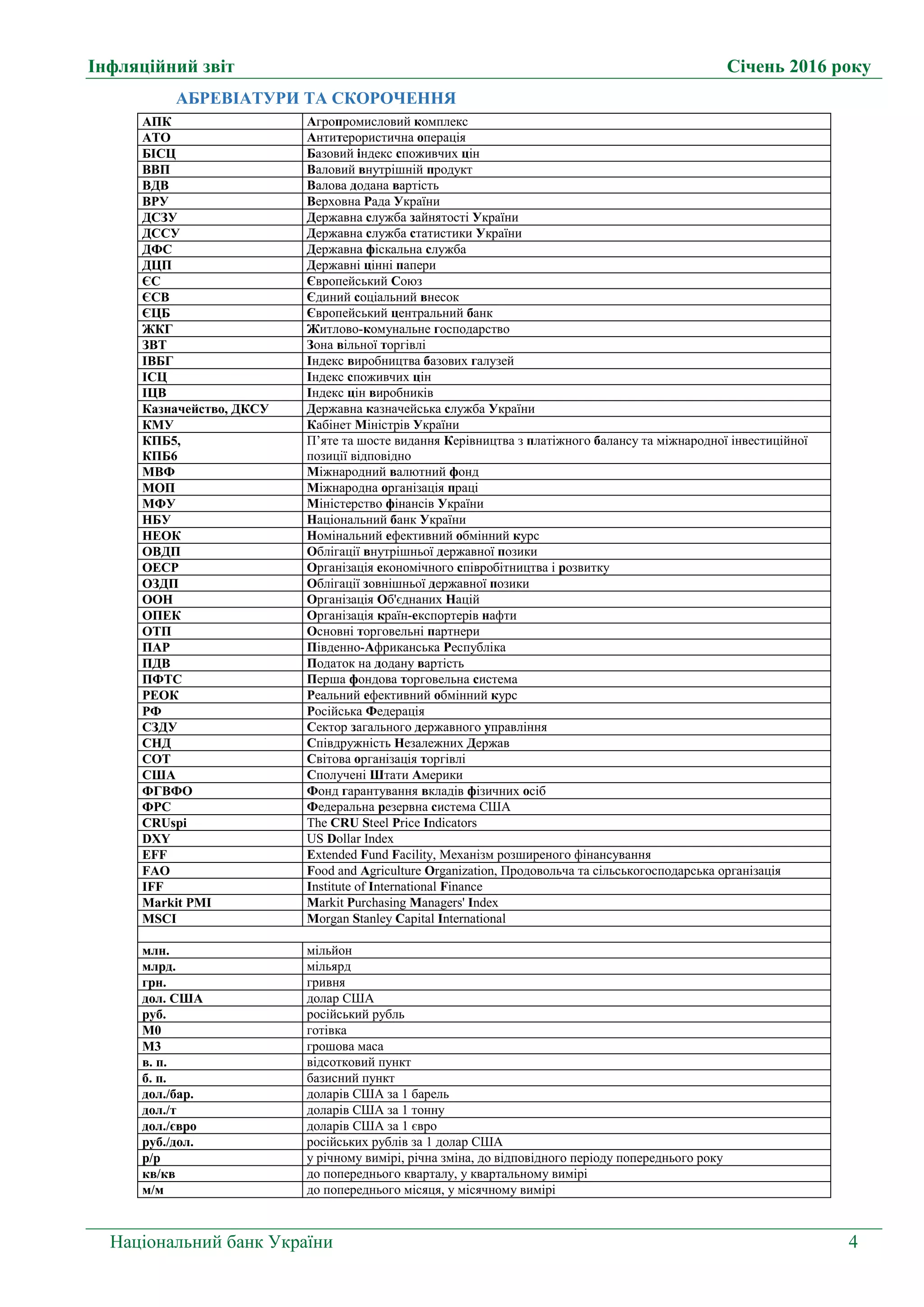 Інфляційний звіт Січень 2016 року

АБРЕВІАТУРИ ТА СКОРОЧЕННЯ

| | |
|---|---|
| АПК | Агропромисловий комплекс |
| АТО | Антитерористична операція |
| БІСЦ | Базовий індекс споживчих цін |
| ВВП | Валовий внутрішній продукт |
| ВДВ | Валова додана вартість |
| ВРУ | Верховна Рада України |
| ДСЗУ | Державна служба зайнятості України |
| ДССУ | Державна служба статистики України |
| ДФС | Державна фіскальна служба |
| ДЦП | Державні цінні папери |
| ЄС | Європейський Союз |
| ЄСВ | Єдиний соціальний внесок |
| ЄЦБ | Європейський центральний банк |
| ЖКГ | Житлово-комунальне господарство |
| ЗВТ | Зона вільної торгівлі |
| ІВБГ | Індекс виробництва базових галузей |
| ІСЦ | Індекс споживчих цін |
| ІЦВ | Індекс цін виробників |
| Казначейство, ДКСУ | Державна казначейська служба України |
| КМУ | Кабінет Міністрів України |
| КПБ5, КПБ6 | П'яте та шосте видання Керівництва з платіжного балансу та міжнародної інвестиційної позиції відповідно |
| МВФ | Міжнародний валютний фонд |
| МОП | Міжнародна організація праці |
| МФУ | Міністерство фінансів України |
| НБУ | Національний банк України |
| НЕОК | Номінальний ефективний обмінний курс |
| ОВДП | Облігації внутрішньої державної позики |
| ОЕСР | Організація економічного співробітництва і розвитку |
| ОЗДП | Облігації зовнішньої державної позики |
| ООН | Організація Об'єднаних Націй |
| ОПЕК | Організація країн-експортерів нафти |
| ОТП | Основні торговельні партнери |
| ПАР | Південно-Африканська Республіка |
| ПДВ | Податок на додану вартість |
| ПФТС | Перша фондова торговельна система |
| РЕОК | Реальний ефективний обмінний курс |
| РФ | Російська Федерація |
| СЗДУ | Сектор загального державного управління |
| СНД | Співдружність Незалежних Держав |
| СОТ | Світова організація торгівлі |
| США | Сполучені Штати Америки |
| ФГВФО | Фонд гарантування вкладів фізичних осіб |
| ФРС | Федеральна резервна система США |
| CRUspi | The CRU Steel Price Indicators |
| DXY | US Dollar Index |
| EFF | Extended Fund Facility, Механізм розширеного фінансування |
| FAO | Food and Agriculture Organization, Продовольча та сільськогосподарська організація |
| IFF | Institute of International Finance |
| Markit PMI | Markit Purchasing Managers' Index |
| MSCI | Morgan Stanley Capital International |
| | |
| млн. | мільйон |
| млрд. | мільярд |
| грн. | гривня |
| дол. США | долар США |
| руб. | російський рубль |
| М0 | готівка |
| М3 | грошова маса |
| в. п. | відсотковий пункт |
| б. п. | базисний пункт |
| дол./бар. | доларів США за 1 барель |
| дол./т | доларів США за 1 тонну |
| дол./євро | доларів США за 1 євро |
| руб./дол. | російських рублів за 1 долар США |
| р/р | у річному вимірі, річна зміна, до відповідного періоду попереднього року |
| кв/кв | до попереднього кварталу, у квартальному вимірі |
| м/м | до попереднього місяця, у місячному вимірі |

Національний банк України 4